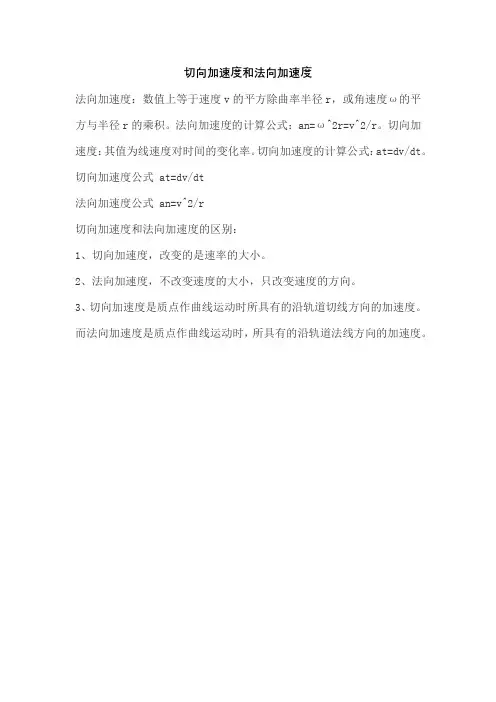 切向加速度和法向加速度

法向加速度：数值上等于速度 v 的平方除曲率半径 r，或角速度ω的平方与半径 r 的乘积。法向加速度的计算公式：an=ω^2r=v^2/r。切向加速度：其值为线速度对时间的变化率。切向加速度的计算公式：at=dv/dt。

切向加速度公式 at=dv/dt

法向加速度公式 an=v^2/r

切向加速度和法向加速度的区别：

1、切向加速度，改变的是速率的大小。

2、法向加速度，不改变速度的大小，只改变速度的方向。

3、切向加速度是质点作曲线运动时所具有的沿轨道切线方向的加速度。而法向加速度是质点作曲线运动时，所具有的沿轨道法线方向的加速度。